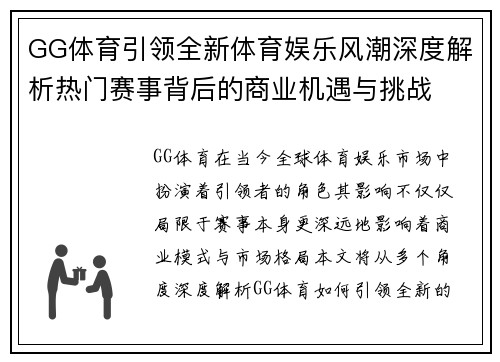 GG体育引领全新体育娱乐风潮深度解析热门赛事背后的商业机遇与挑战

GG体育在当今全球体育娱乐市场中扮演着引领者的角色其影响不仅仅局限于赛事本身更深远地影响着商业模式与市场格局本文将从多个角度深度解析GG体育如何引领全新的